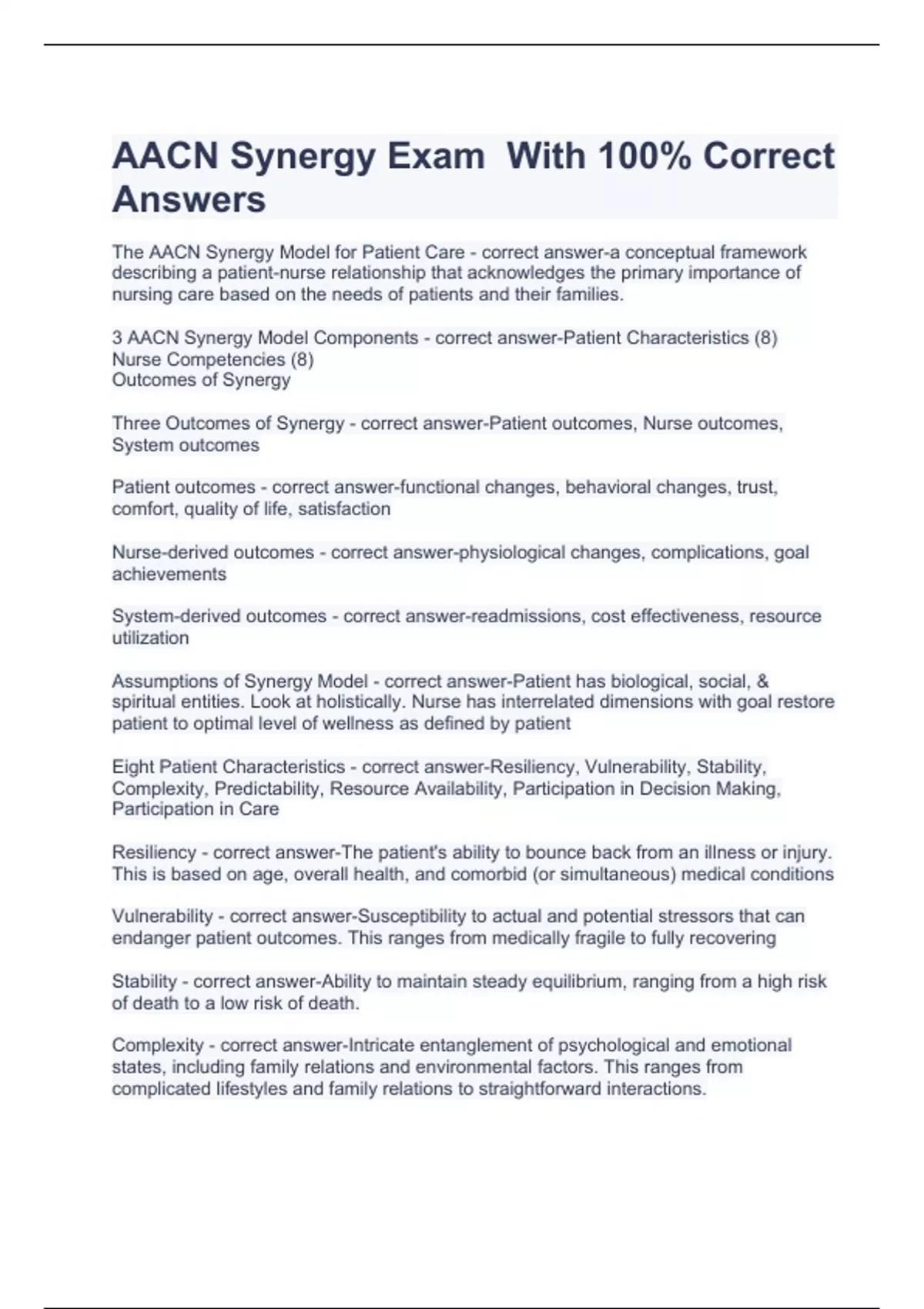 AACN Synergy Exam  With 100% Correct Answers

The AACN Synergy Model for Patient Care - correct answer-a conceptual framework describing a patient-nurse relationship that acknowledges the primary importance of nursing care based on the needs of patients and their families.

3 AACN Synergy Model Components - correct answer-Patient Characteristics (8)
Nurse Competencies (8)
Outcomes of Synergy

Three Outcomes of Synergy - correct answer-Patient outcomes, Nurse outcomes, System outcomes

Patient outcomes - correct answer-functional changes, behavioral changes, trust, comfort, quality of life, satisfaction

Nurse-derived outcomes - correct answer-physiological changes, complications, goal achievements

System-derived outcomes - correct answer-readmissions, cost effectiveness, resource utilization

Assumptions of Synergy Model - correct answer-Patient has biological, social, & spiritual entities. Look at holistically. Nurse has interrelated dimensions with goal restore patient to optimal level of wellness as defined by patient

Eight Patient Characteristics - correct answer-Resiliency, Vulnerability, Stability, Complexity, Predictability, Resource Availability, Participation in Decision Making, Participation in Care

Resiliency - correct answer-The patient's ability to bounce back from an illness or injury. This is based on age, overall health, and comorbid (or simultaneous) medical conditions

Vulnerability - correct answer-Susceptibility to actual and potential stressors that can endanger patient outcomes. This ranges from medically fragile to fully recovering

Stability - correct answer-Ability to maintain steady equilibrium, ranging from a high risk of death to a low risk of death.

Complexity - correct answer-Intricate entanglement of psychological and emotional states, including family relations and environmental factors. This ranges from complicated lifestyles and family relations to straightforward interactions.